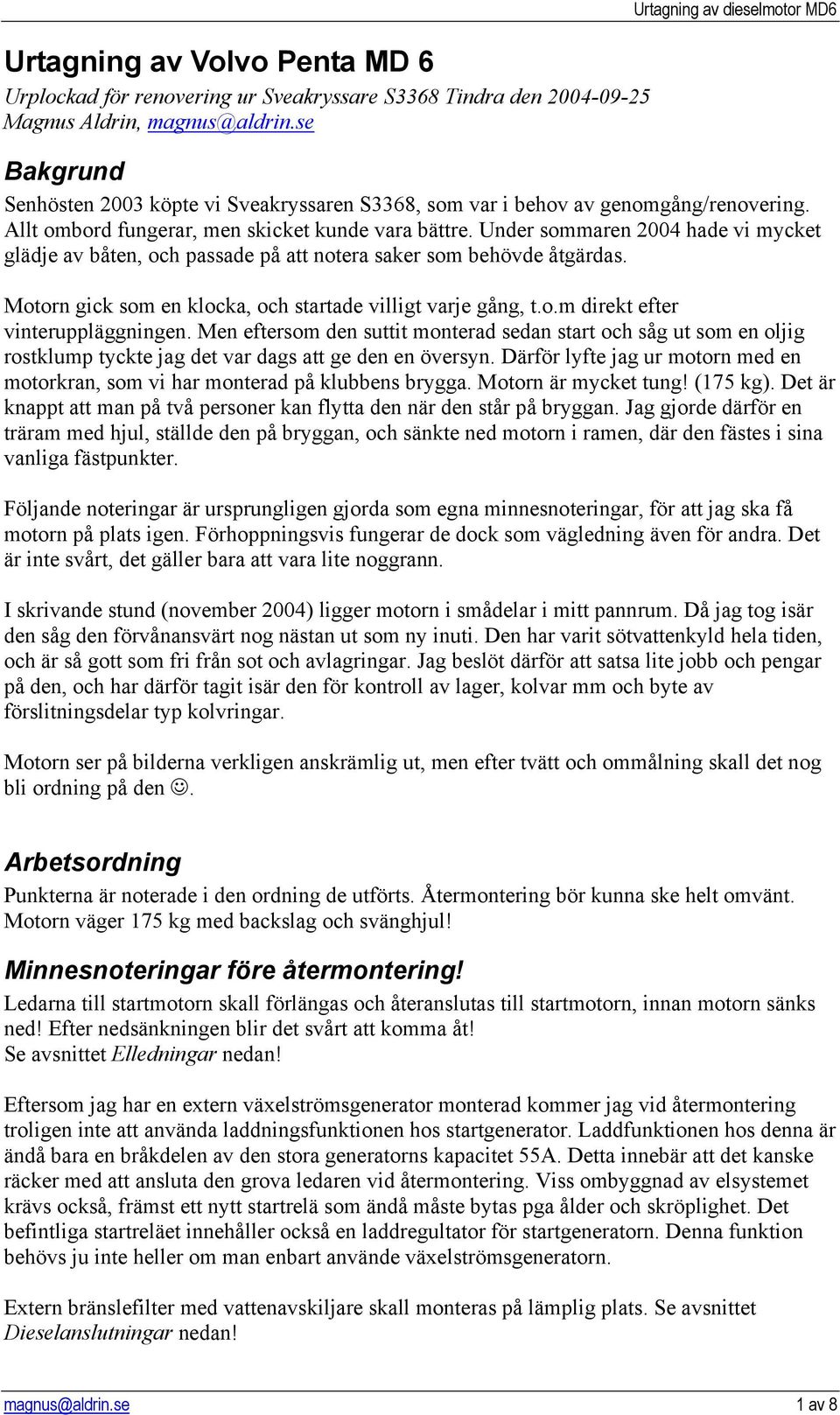 Urtagning av dieselmotor MD6

Urtagning av Volvo Penta MD 6

Urplockad för renovering ur Sveakryssare S3368 Tindra den 2004-09-25
Magnus Aldrin, magnus@aldrin.se

Bakgrund

Senhösten 2003 köpte vi Sveakryssaren S3368, som var i behov av genomgång/renovering. Allt ombord fungerar, men skicket kunde vara bättre. Under sommaren 2004 hade vi mycket glädje av båten, och passade på att notera saker som behövde åtgärdas.

Motorn gick som en klocka, och startade villigt varje gång, t.o.m direkt efter vinteruppläggningen. Men eftersom den suttit monterad sedan start och såg ut som en oljig rostklump tyckte jag det var dags att ge den en översyn. Därför lyfte jag ur motorn med en motorkran, som vi har monterad på klubbens brygga. Motorn är mycket tung! (175 kg). Det är knappt att man på två personer kan flytta den när den står på bryggan. Jag gjorde därför en träram med hjul, ställde den på bryggan, och sänkte ned motorn i ramen, där den fästes i sina vanliga fästpunkter.

Följande noteringar är ursprungligen gjorda som egna minnesnoteringar, för att jag ska få motorn på plats igen. Förhoppningsvis fungerar de dock som vägledning även för andra. Det är inte svårt, det gäller bara att vara lite noggrann.

I skrivande stund (november 2004) ligger motorn i smådelar i mitt pannrum. Då jag tog isär den såg den förvånansvärt nog nästan ut som ny inuti. Den har varit sötvattenkyld hela tiden, och är så gott som fri från sot och avlagringar. Jag beslöt därför att satsa lite jobb och pengar på den, och har därför tagit isär den för kontroll av lager, kolvar mm och byte av förslitningsdelar typ kolvringar.

Motorn ser på bilderna verkligen anskrämlig ut, men efter tvätt och ommålning skall det nog bli ordning på den ☺.

Arbetsordning

Punkterna är noterade i den ordning de utförts. Återmontering bör kunna ske helt omvänt. Motorn väger 175 kg med backslag och svänghjul!

Minnesnoteringar före återmontering!

Ledarna till startmotorn skall förlängas och återanslutas till startmotorn, innan motorn sänks ned! Efter nedsänkningen blir det svårt att komma åt!
Se avsnittet Elledningar nedan!

Eftersom jag har en extern växelströmsgenerator monterad kommer jag vid återmontering troligen inte att använda laddningsfunktionen hos startgenerator. Laddfunktionen hos denna är ändå bara en bråkdelen av den stora generatorns kapacitet 55A. Detta innebär att det kanske räcker med att ansluta den grova ledaren vid återmontering. Viss ombyggnad av elsystemet krävs också, främst ett nytt startrelä som ändå måste bytas pga ålder och skröplighet. Det befintliga startreläet innehåller också en laddregultator för startgeneratorn. Denna funktion behövs ju inte heller om man enbart använde växelströmsgeneratorn.

Extern bränslefilter med vattenavskiljare skall monteras på lämplig plats. Se avsnittet Dieselanslutningar nedan!

magnus@aldrin.se
1 av 8